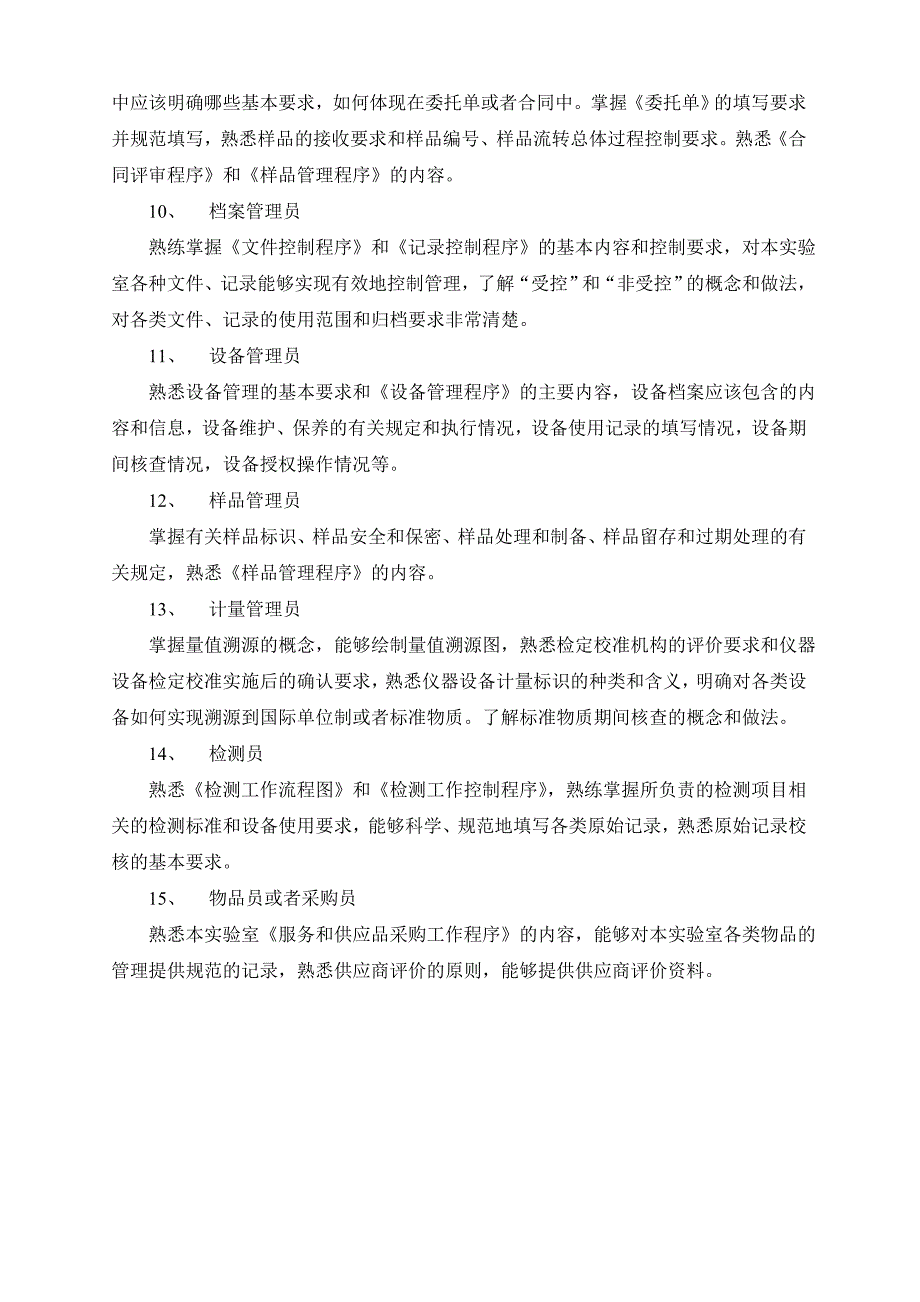 中应该明确哪些基本要求，如何体现在委托单或者合同中。掌握《委托单》的填写要求并规范填写，熟悉样品的接收要求和样品编号、样品流转总体过程控制要求。熟悉《合同评审程序》和《样品管理程序》的内容。

10、 档案管理员

熟练掌握《文件控制程序》和《记录控制程序》的基本内容和控制要求，对本实验室各种文件、记录能够实现有效地控制管理，了解“受控”和“非受控”的概念和做法，对各类文件、记录的使用范围和归档要求非常清楚。

11、 设备管理员

熟悉设备管理的基本要求和《设备管理程序》的主要内容，设备档案应该包含的内容和信息，设备维护、保养的有关规定和执行情况，设备使用记录的填写情况，设备期间核查情况，设备授权操作情况等。

12、 样品管理员

掌握有关样品标识、样品安全和保密、样品处理和制备、样品留存和过期处理的有关规定，熟悉《样品管理程序》的内容。

13、 计量管理员

掌握量值溯源的概念，能够绘制量值溯源图，熟悉检定校准机构的评价要求和仪器设备检定校准实施后的确认要求，熟悉仪器设备计量标识的种类和含义，明确对各类设备如何实现溯源到国际单位制或者标准物质。了解标准物质期间核查的概念和做法。

14、 检测员

熟悉《检测工作流程图》和《检测工作控制程序》，熟练掌握所负责的检测项目相关的检测标准和设备使用要求，能够科学、规范地填写各类原始记录，熟悉原始记录校核的基本要求。

15、 物品员或者采购员

熟悉本实验室《服务和供应品采购工作程序》的内容，能够对本实验室各类物品的管理提供规范的记录，熟悉供应商评价的原则，能够提供供应商评价资料。